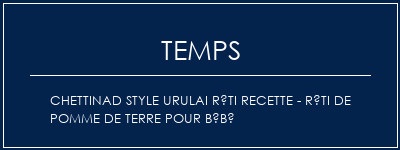 TEMPS

CHETTINAD STYLE URULAI R?TI RECETTE - R?TI DE POMME DE TERRE POUR B?B?